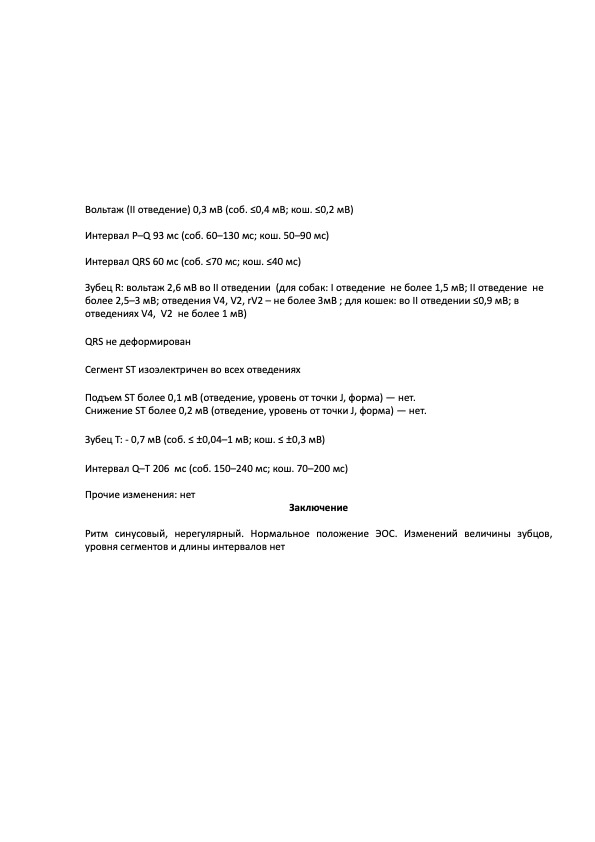 Вольтаж (II отведение) 0,3 мВ (соб. ≤0,4 мВ; кош. ≤0,2 мВ)

Интервал P–Q 93 мс (соб. 60–130 мс; кош. 50–90 мс)

Интервал QRS 60 мс (соб. ≤70 мс; кош. ≤40 мс)

Зубец R: вольтаж 2,6 мВ во II отведении (для собак: I отведение не более 1,5 мВ; II отведение не более 2,5–3 мВ; отведения V4, V2, rV2 – не более 3мВ ; для кошек: во II отведении ≤0,9 мВ; в отведениях V4, V2 не более 1 мВ)

QRS не деформирован

Сегмент ST изоэлектричен во всех отведениях

Подъем ST более 0,1 мВ (отведение, уровень от точки J, форма) — нет.
Снижение ST более 0,2 мВ (отведение, уровень от точки J, форма) — нет.

Зубец T: - 0,7 мВ (соб. ≤ ±0,04–1 мВ; кош. ≤ ±0,3 мВ)

Интервал Q–T 206 мс (соб. 150–240 мс; кош. 70–200 мс)

Прочие изменения: нет

Заключение

Ритм синусовый, нерегулярный. Нормальное положение ЭОС. Изменений величины зубцов, уровня сегментов и длины интервалов нет